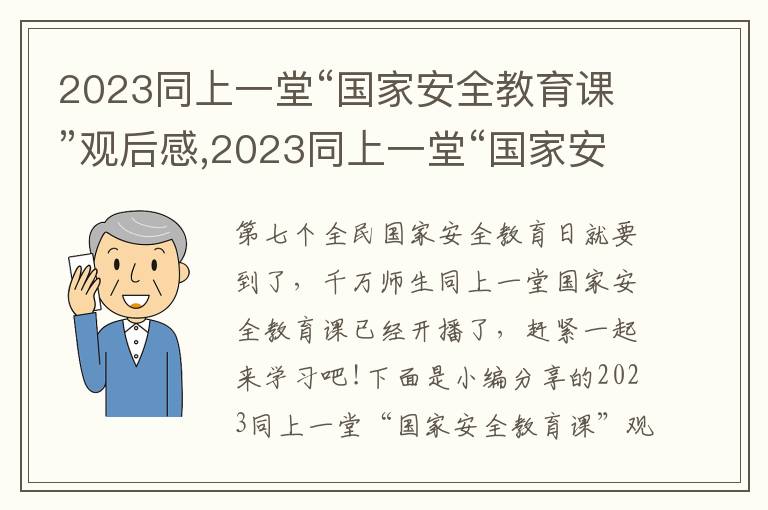 2023同上一堂“国家安全教育课”观后感,2023同上一堂“国家安

第七个全民国家安全教育日就要到了，千万师生同上一堂国家安全教育课已经开播了，赶紧一起来学习吧！下面是小编分享的2023同上一堂“国家安全教育课”观